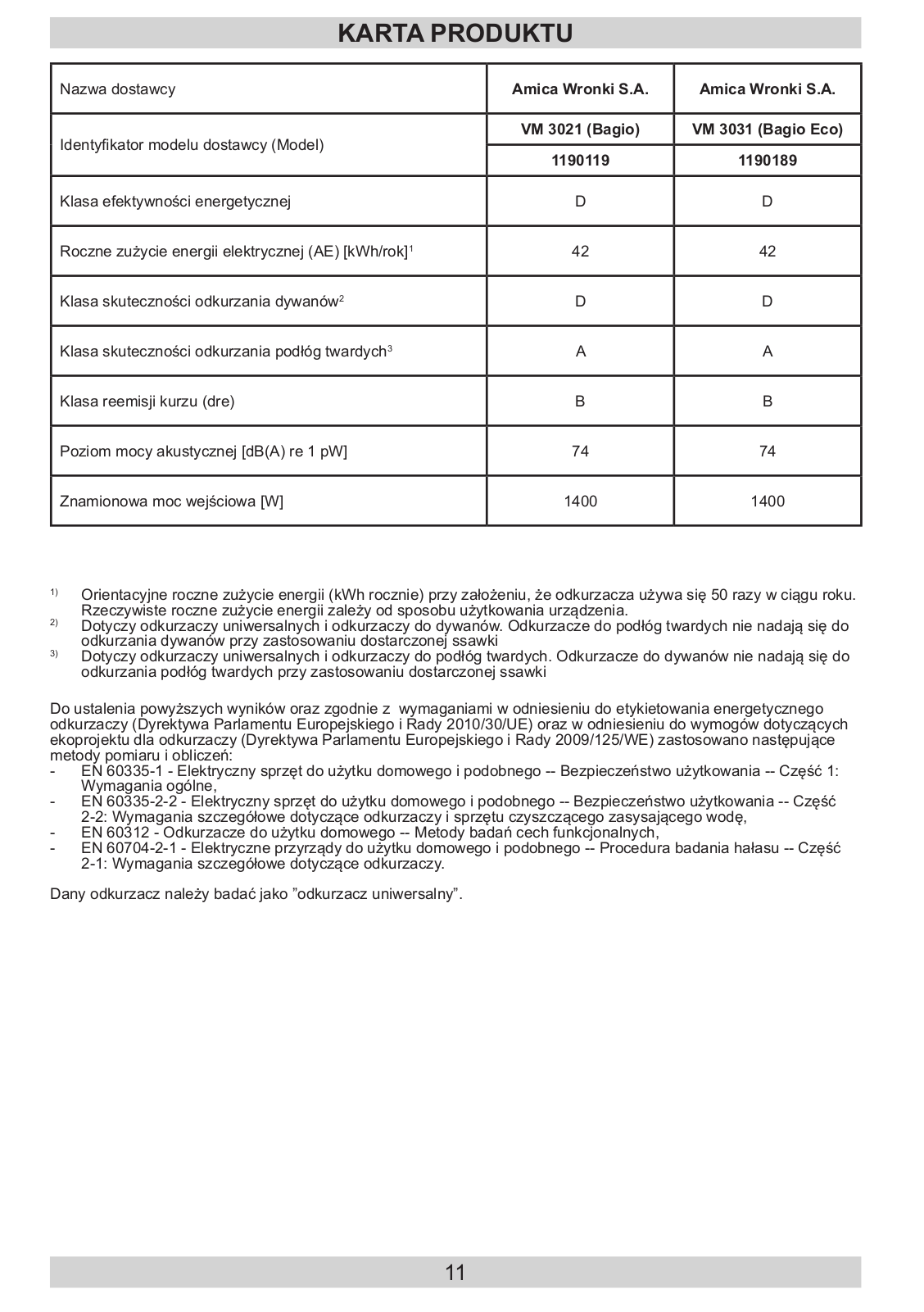 KARTA PRODUKTU

| Nazwa dostawcy | Amica Wronki S.A. | Amica Wronki S.A. |
|---|---|---|
| Identyfikator modelu dostawcy (Model) | VM 3021 (Bagio) | VM 3031 (Bagio Eco) |
| | 1190119 | 1190189 |
| Klasa efektywności energetycznej | D | D |
| Roczne zużycie energii elektrycznej (AE) [kWh/rok]$^1$ | 42 | 42 |
| Klasa skuteczności odkurzania dywanów$^2$ | D | D |
| Klasa skuteczności odkurzania podłóg twardych$^3$ | A | A |
| Klasa reemisji kurzu (dre) | B | B |
| Poziom mocy akustycznej [dB(A) re 1 pW] | 74 | 74 |
| Znamionowa moc wejściowa [W] | 1400 | 1400 |

$^{1)}$ Orientacyjne roczne zużycie energii (kWh rocznie) przy założeniu, że odkurzacza używa się 50 razy w ciągu roku. Rzeczywiste roczne zużycie energii zależy od sposobu użytkowania urządzenia.
$^{2)}$ Dotyczy odkurzaczy uniwersalnych i odkurzaczy do dywanów. Odkurzacze do podłóg twardych nie nadają się do odkurzania dywanów przy zastosowaniu dostarczonej ssawki
$^{3)}$ Dotyczy odkurzaczy uniwersalnych i odkurzaczy do podłóg twardych. Odkurzacze do dywanów nie nadają się do odkurzania podłóg twardych przy zastosowaniu dostarczonej ssawki

Do ustalenia powyższych wyników oraz zgodnie z wymaganiami w odniesieniu do etykietowania energetycznego odkurzaczy (Dyrektywa Parlamentu Europejskiego i Rady 2010/30/UE) oraz w odniesieniu do wymogów dotyczących ekoprojektu dla odkurzaczy (Dyrektywa Parlamentu Europejskiego i Rady 2009/125/WE) zastosowano następujące metody pomiaru i obliczeń:
- EN 60335-1 - Elektryczny sprzęt do użytku domowego i podobnego -- Bezpieczeństwo użytkowania -- Część 1: Wymagania ogólne,
- EN 60335-2-2 - Elektryczny sprzęt do użytku domowego i podobnego -- Bezpieczeństwo użytkowania -- Część 2-2: Wymagania szczegółowe dotyczące odkurzaczy i sprzętu czyszczącego zasysającego wodę,
- EN 60312 - Odkurzacze do użytku domowego -- Metody badań cech funkcjonalnych,
- EN 60704-2-1 - Elektryczne przyrządy do użytku domowego i podobnego -- Procedura badania hałasu -- Część 2-1: Wymagania szczegółowe dotyczące odkurzaczy.

Dany odkurzacz należy badać jako ”odkurzacz uniwersalny”.

11